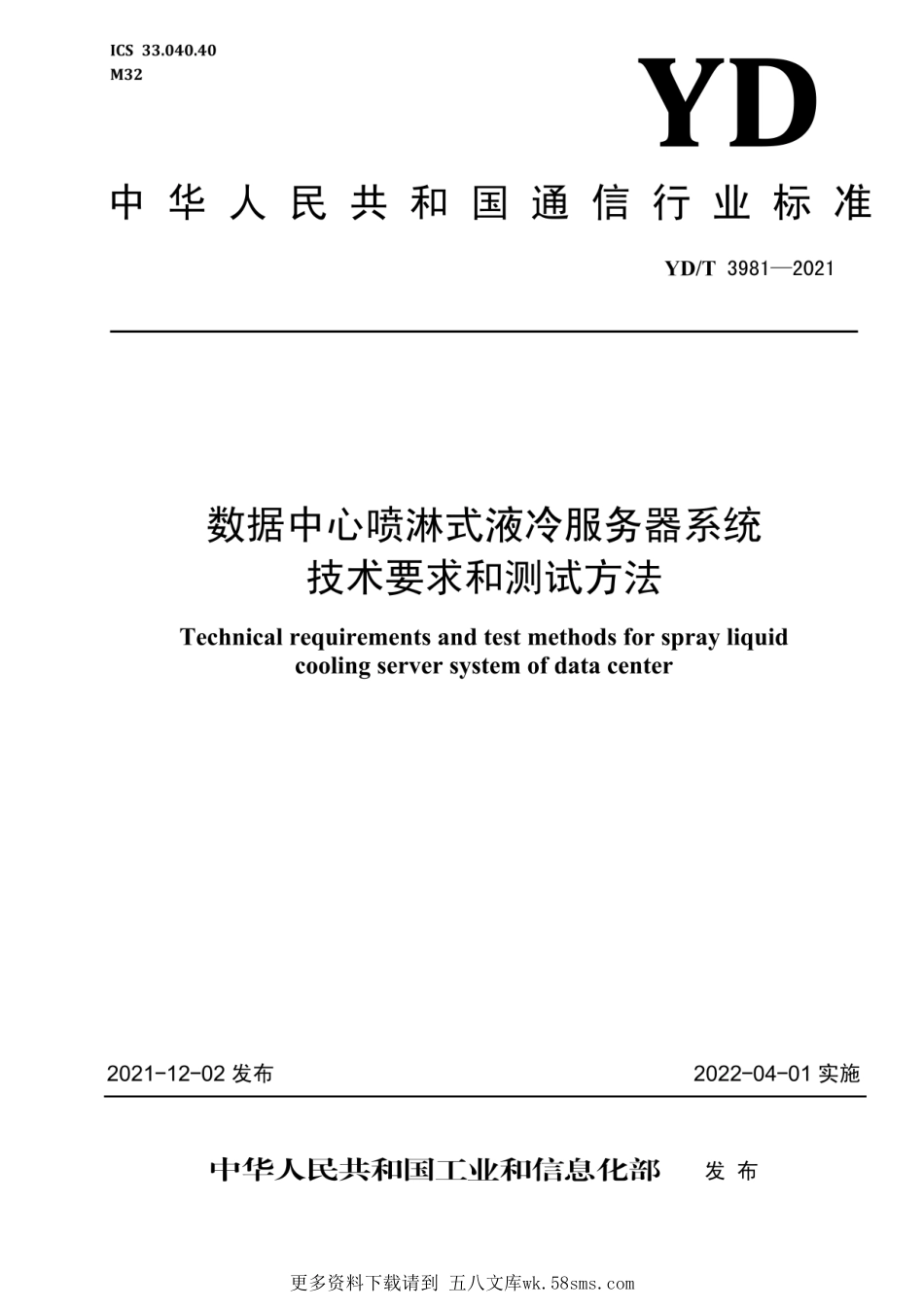 ICS 33.040.40
M32

YD

中华人民共和国通信行业标准

YD/T 3981—2021

数据中心喷淋式液冷服务器系统
技术要求和测试方法

Technical requirements and test methods for spray liquid cooling server system of data center

2021-12-02 发布

2022-04-01 实施

中华人民共和国工业和信息化部 发布

更多资料下载请到 五八文库wk.58sms.com